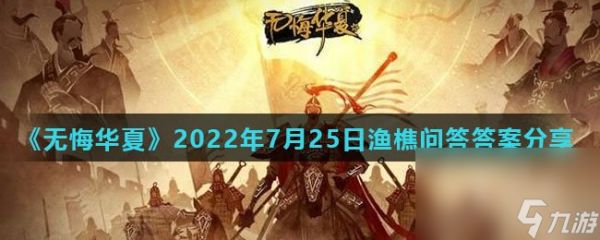 无悔华夏

《无悔华夏》2022年7月25日渔樵问答答案分享

九游